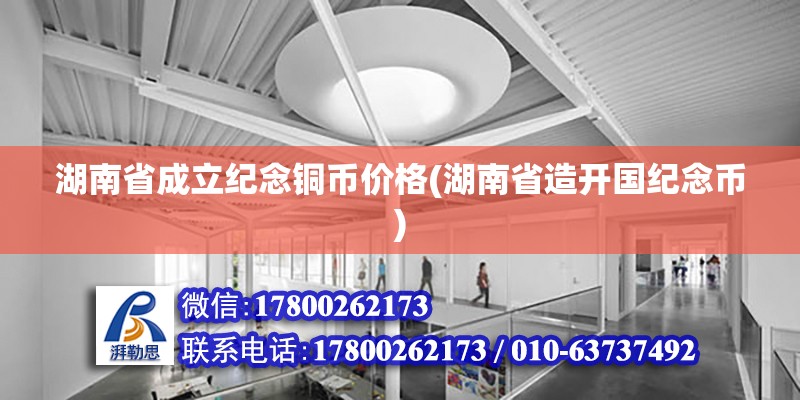 湖南省成立纪念铜币价格(湖南省造开国纪念币)

湃勒思

微信:17800262173

联系电话:17800262173 / 010-63737492